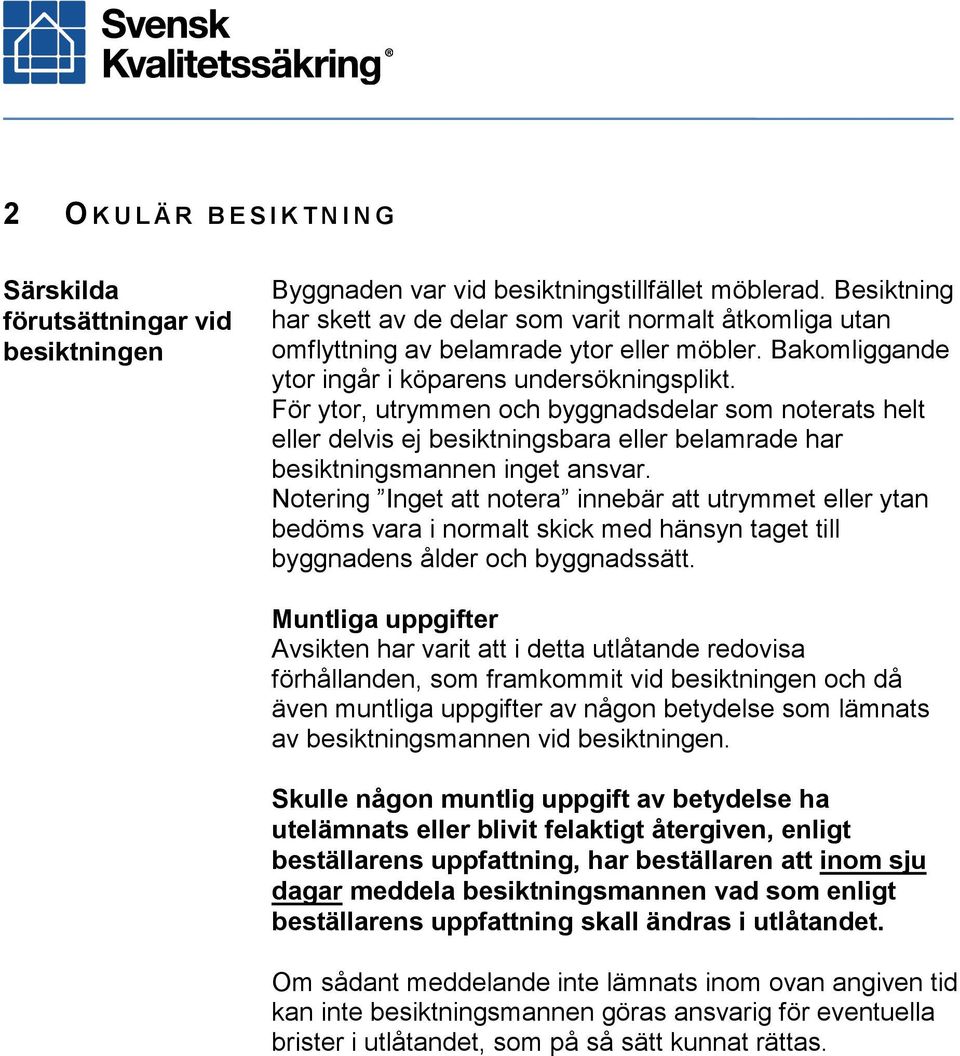 Svensk Kvalitetssäkring®

2 OKULÄR BESIKTNING

Särskilda förutsättningar vid besiktningen

Byggnaden var vid besiktningstillfället möblerad. Besiktning har skett av de delar som varit normalt åtkomliga utan omflyttning av belamrade ytor eller möbler. Bakomliggande ytor ingår i köparens undersökningsplikt.
För ytor, utrymmen och byggnadsdelar som noterats helt eller delvis ej besiktningsbara eller belamrade har besiktningsmannen inget ansvar.
Notering ”Inget att notera” innebär att utrymmet eller ytan bedöms vara i normalt skick med hänsyn taget till byggnadens ålder och byggnadssätt.

Muntliga uppgifter
Avsikten har varit att i detta utlåtande redovisa förhållanden, som framkommit vid besiktningen och då även muntliga uppgifter av någon betydelse som lämnats av besiktningsmannen vid besiktningen.

Skulle någon muntlig uppgift av betydelse ha utelämnats eller blivit felaktigt återgiven, enligt beställarens uppfattning, har beställaren att inom sju dagar meddela besiktningsmannen vad som enligt beställarens uppfattning skall ändras i utlåtandet.

Om sådant meddelande inte lämnats inom ovan angiven tid kan inte besiktningsmannen göras ansvarig för eventuella brister i utlåtandet, som på så sätt kunnat rättas.